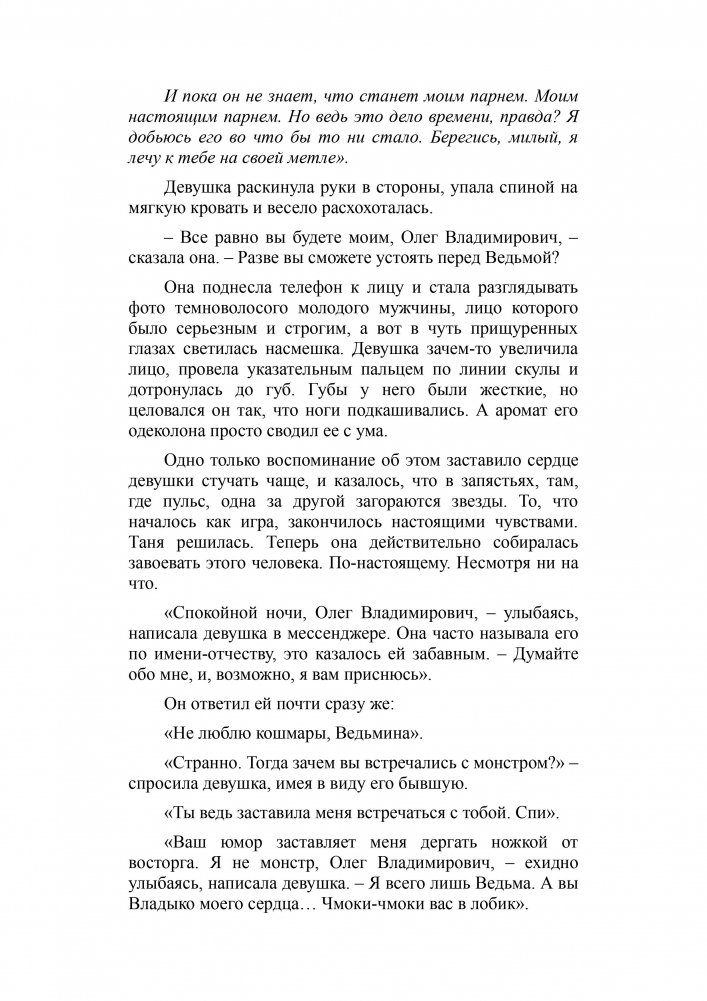 И пока он не знает, что станет моим парнем. Моим настоящим парнем. Но ведь это дело времени, правда? Я добьюсь его во что бы то ни стало. Берегись, милый, я лечу к тебе на своей метле».

Девушка раскинула руки в стороны, упала спиной на мягкую кровать и весело расхохоталась.

– Все равно вы будете моим, Олег Владимирович, – сказала она. – Разве вы сможете устоять перед Ведьмой?

Она поднесла телефон к лицу и стала разглядывать фото темноволосого молодого мужчины, лицо которого было серьезным и строгим, а вот в чуть прищуренных глазах светилась насмешка. Девушка зачем-то увеличила лицо, провела указательным пальцем по линии скулы и дотронулась до губ. Губы у него были жесткие, но целовался он так, что ноги подкашивались. А аромат его одеколона просто сводил ее с ума.

Одно только воспоминание об этом заставило сердце девушки стучать чаще, и казалось, что в запястьях, там, где пульс, одна за другой загораются звезды. То, что началось как игра, закончилось настоящими чувствами. Таня решилась. Теперь она действительно собиралась завоевать этого человека. По-настоящему. Несмотря ни на что.

«Спокойной ночи, Олег Владимирович, – улыбаясь, написала девушка в мессенджере. Она часто называла его по имени-отчеству, это казалось ей забавным. – Думайте обо мне, и, возможно, я вам приснюсь».

Он ответил ей почти сразу же:

«Не люблю кошмары, Ведьмина».

«Странно. Тогда зачем вы встречались с монстром?» – спросила девушка, имея в виду его бывшую.

«Ты ведь заставила меня встречаться с тобой. Спи».

«Ваш юмор заставляет меня дергать ножкой от восторга. Я не монстр, Олег Владимирович, – ехидно улыбаясь, написала девушка. – Я всего лишь Ведьма. А вы Владыко моего сердца… Чмоки-чмоки вас в лобик».